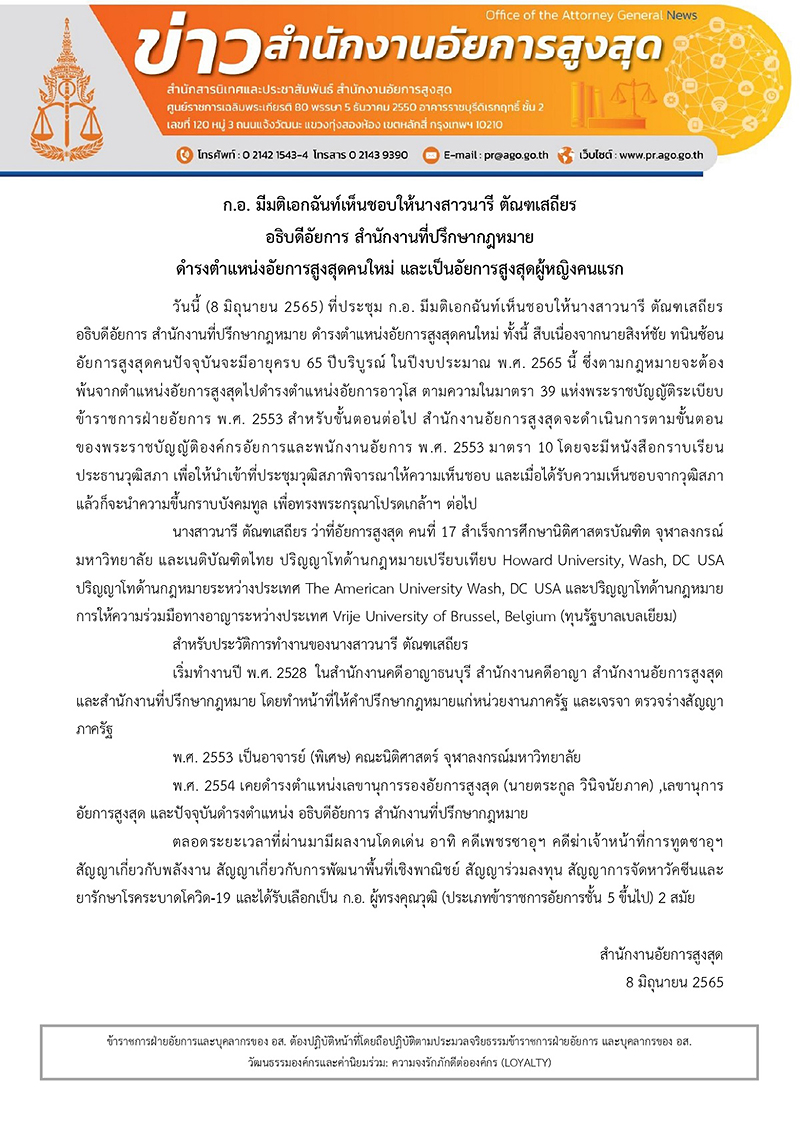 Office of the Attorney General News

ข่าวสำนักงานอัยการสูงสุด

สำนักสารนิเทศและประชาสัมพันธ์ สำนักงานอัยการสูงสุด
ศูนย์ราชการเฉลิมพระเกียรติ 80 พรรษา 5 ธันวาคม 2550 อาคารราชบุรีดิเรกฤทธิ์ ชั้น 2
เลขที่ 120 หมู่ 3 ถนนแจ้งวัฒนะ แขวงทุ่งสองห้อง เขตหลักสี่ กรุงเทพฯ 10210

โทรศัพท์ : 0 2142 1543-4 โทรสาร 0 2143 9390 E-mail : pr@ago.go.th เว็บไซต์ : www.pr.ago.go.th

ก.อ. มีมติเอกฉันท์เห็นชอบให้นางสาวนารี ตัณฑเสถียร
อธิบดีอัยการ สำนักงานที่ปรึกษากฎหมาย
ดำรงตำแหน่งอัยการสูงสุดคนใหม่ และเป็นอัยการสูงสุดผู้หญิงคนแรก

วันนี้ (8 มิถุนายน 2565) ที่ประชุม ก.อ. มีมติเอกฉันท์เห็นชอบให้นางสาวนารี ตัณฑเสถียร อธิบดีอัยการ สำนักงานที่ปรึกษากฎหมาย ดำรงตำแหน่งอัยการสูงสุดคนใหม่ ทั้งนี้ สืบเนื่องจากนายสิงห์ชัย ทนินซ้อน อัยการสูงสุดคนปัจจุบันจะมีอายุครบ 65 ปีบริบูรณ์ ในปีงบประมาณ พ.ศ. 2565 นี้ ซึ่งตามกฎหมายจะต้องพ้นจากตำแหน่งอัยการสูงสุดไปดำรงตำแหน่งอัยการอาวุโส ตามความในมาตรา 39 แห่งพระราชบัญญัติระเบียบข้าราชการฝ่ายอัยการ พ.ศ. 2553 สำหรับขั้นตอนต่อไป สำนักงานอัยการสูงสุดจะดำเนินการตามขั้นตอนของพระราชบัญญัติองค์กรอัยการและพนักงานอัยการ พ.ศ. 2553 มาตรา 10 โดยจะมีหนังสือกราบเรียนประธานวุฒิสภา เพื่อให้นำเข้าที่ประชุมวุฒิสภาพิจารณาให้ความเห็นชอบ และเมื่อได้รับความเห็นชอบจากวุฒิสภาแล้วก็จะนำความขึ้นกราบบังคมทูล เพื่อทรงพระกรุณาโปรดเกล้าฯ ต่อไป

นางสาวนารี ตัณฑเสถียร ว่าที่อัยการสูงสุด คนที่ 17 สำเร็จการศึกษานิติศาสตรบัณฑิต จุฬาลงกรณ์มหาวิทยาลัย และเนติบัณฑิตไทย ปริญญาโทด้านกฎหมายเปรียบเทียบ Howard University, Wash, DC USA ปริญญาโทด้านกฎหมายระหว่างประเทศ The American University Wash, DC USA และปริญญาโทด้านกฎหมายการให้ความร่วมมือทางอาญาระหว่างประเทศ Vrije University of Brussel, Belgium (ทุนรัฐบาลเบลเยียม)

สำหรับประวัติการทำงานของนางสาวนารี ตัณฑเสถียร

เริ่มทำงานปี พ.ศ. 2528 ในสำนักงานคดีอาญาธนบุรี สำนักงานคดีอาญา สำนักงานอัยการสูงสุด และสำนักงานที่ปรึกษากฎหมาย โดยทำหน้าที่ให้คำปรึกษากฎหมายแก่หน่วยงานภาครัฐ และเจรจา ตรวจร่างสัญญาภาครัฐ

พ.ศ. 2553 เป็นอาจารย์ (พิเศษ) คณะนิติศาสตร์ จุฬาลงกรณ์มหาวิทยาลัย

พ.ศ. 2554 เคยดำรงตำแหน่งเลขานุการรองอัยการสูงสุด (นายตระกูล วินิจนัยภาค) ,เลขานุการอัยการสูงสุด และปัจจุบันดำรงตำแหน่ง อธิบดีอัยการ สำนักงานที่ปรึกษากฎหมาย

ตลอดระยะเวลาที่ผ่านมามีผลงานโดดเด่น อาทิ คดีเพชรซาอุฯ คดีฆ่าเจ้าหน้าที่การทูตซาอุฯ สัญญาเกี่ยวกับพลังงาน สัญญาเกี่ยวกับการพัฒนาพื้นที่เชิงพาณิชย์ สัญญาร่วมลงทุน สัญญาการจัดหาวัคซีนและยารักษาโรคระบาดโควิด-19 และได้รับเลือกเป็น ก.อ. ผู้ทรงคุณวุฒิ (ประเภทข้าราชการอัยการชั้น 5 ขึ้นไป) 2 สมัย

สำนักงานอัยการสูงสุด
8 มิถุนายน 2565

ข้าราชการฝ่ายอัยการและบุคลากรของ อส. ต้องปฏิบัติหน้าที่โดยถือปฏิบัติตามประมวลจริยธรรมข้าราชการฝ่ายอัยการ และบุคลากรของ อส.
วัฒนธรรมองค์กรและค่านิยมร่วม: ความจงรักภักดีต่อองค์กร (LOYALTY)